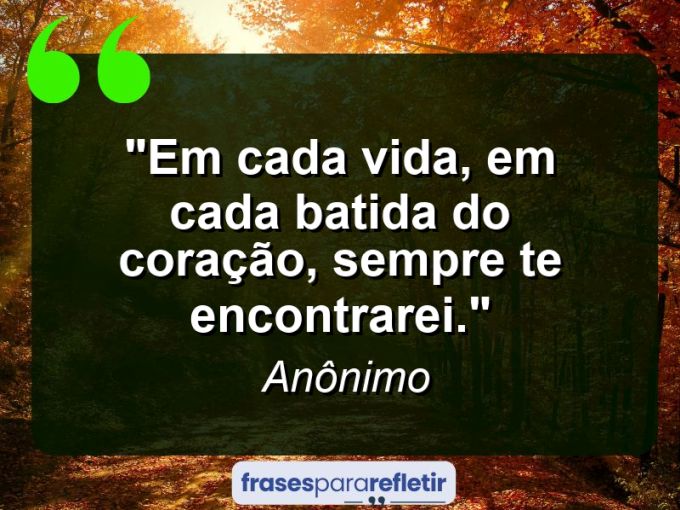 "Em cada vida, em cada batida do coração, sempre te encontrarei."

Anônimo

frasespararefletir